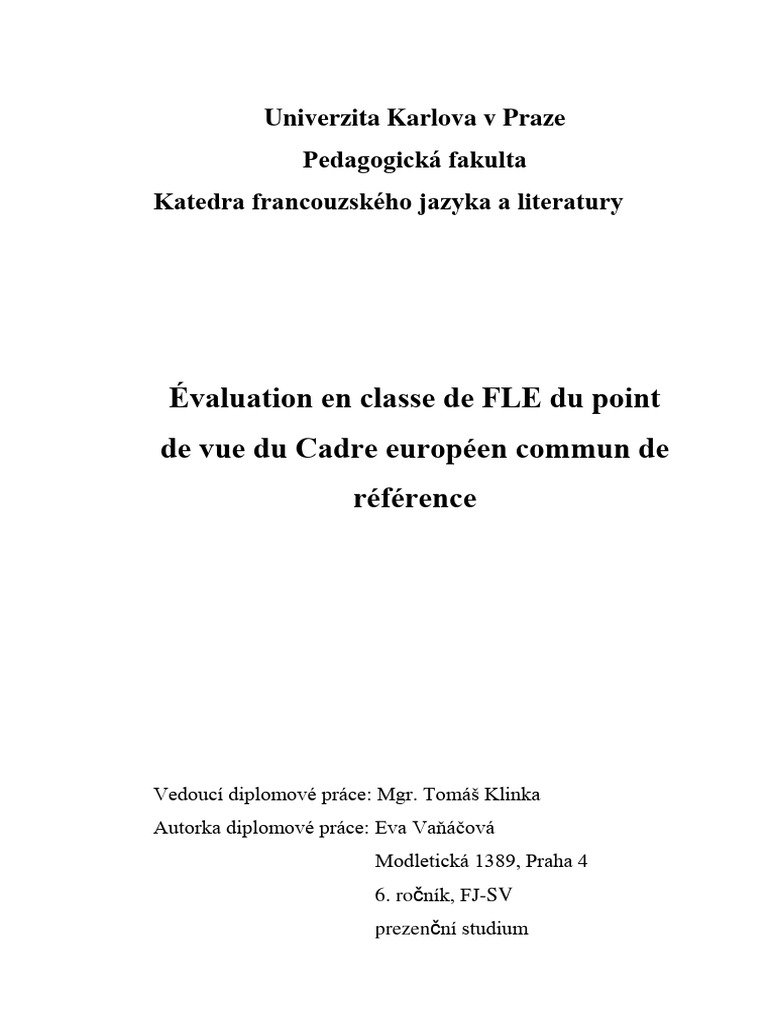 Univerzita Karlova v Praze
Pedagogická fakulta
Katedra francouzského jazyka a literatury

Évaluation en classe de FLE du point de vue du Cadre européen commun de référence

Vedoucí diplomové práce: Mgr. Tomáš Klinka
Autorka diplomové práce: Eva Vaňáčová
Modletická 1389, Praha 4
6. ročník, FJ-SV
prezenční studium